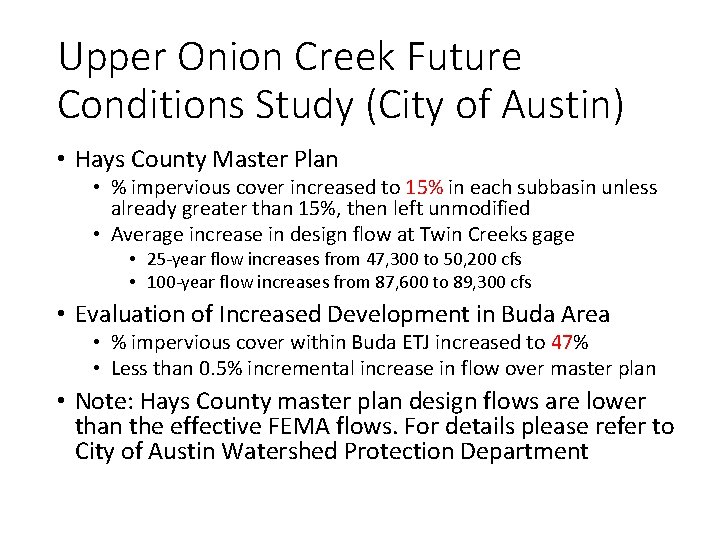 Upper Onion Creek Future Conditions Study (City of Austin)

• Hays County Master Plan
  • % impervious cover increased to 15% in each subbasin unless already greater than 15%, then left unmodified
  • Average increase in design flow at Twin Creeks gage
    • 25-year flow increases from 47,300 to 50,200 cfs
    • 100-year flow increases from 87,600 to 89,300 cfs

• Evaluation of Increased Development in Buda Area
  • % impervious cover within Buda ETJ increased to 47%
  • Less than 0.5% incremental increase in flow over master plan

• Note: Hays County master plan design flows are lower than the effective FEMA flows. For details please refer to City of Austin Watershed Protection Department